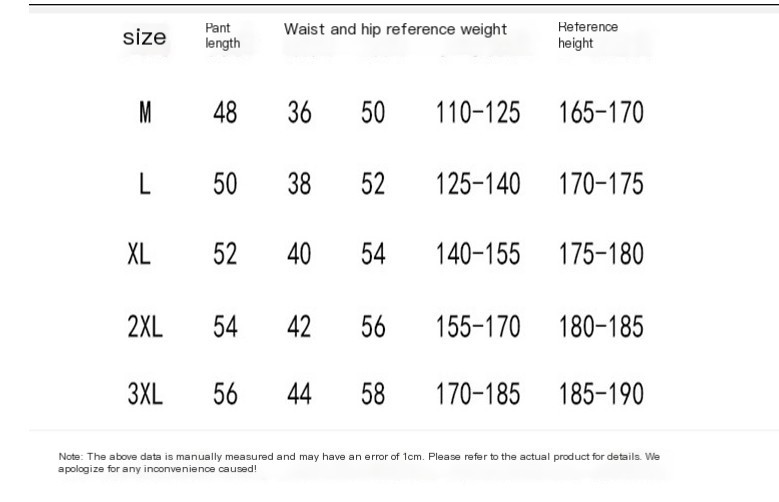 | size | Pant length | Waist and hip reference weight | | | Reference height |
|---|---|---|---|---|---|
| M | 48 | 36 | 50 | 110-125 | 165-170 |
| L | 50 | 38 | 52 | 125-140 | 170-175 |
| XL | 52 | 40 | 54 | 140-155 | 175-180 |
| 2XL | 54 | 42 | 56 | 155-170 | 180-185 |
| 3XL | 56 | 44 | 58 | 170-185 | 185-190 |

Note: The above data is manually measured and may have an error of 1cm. Please refer to the actual product for details. We apologize for any inconvenience caused!